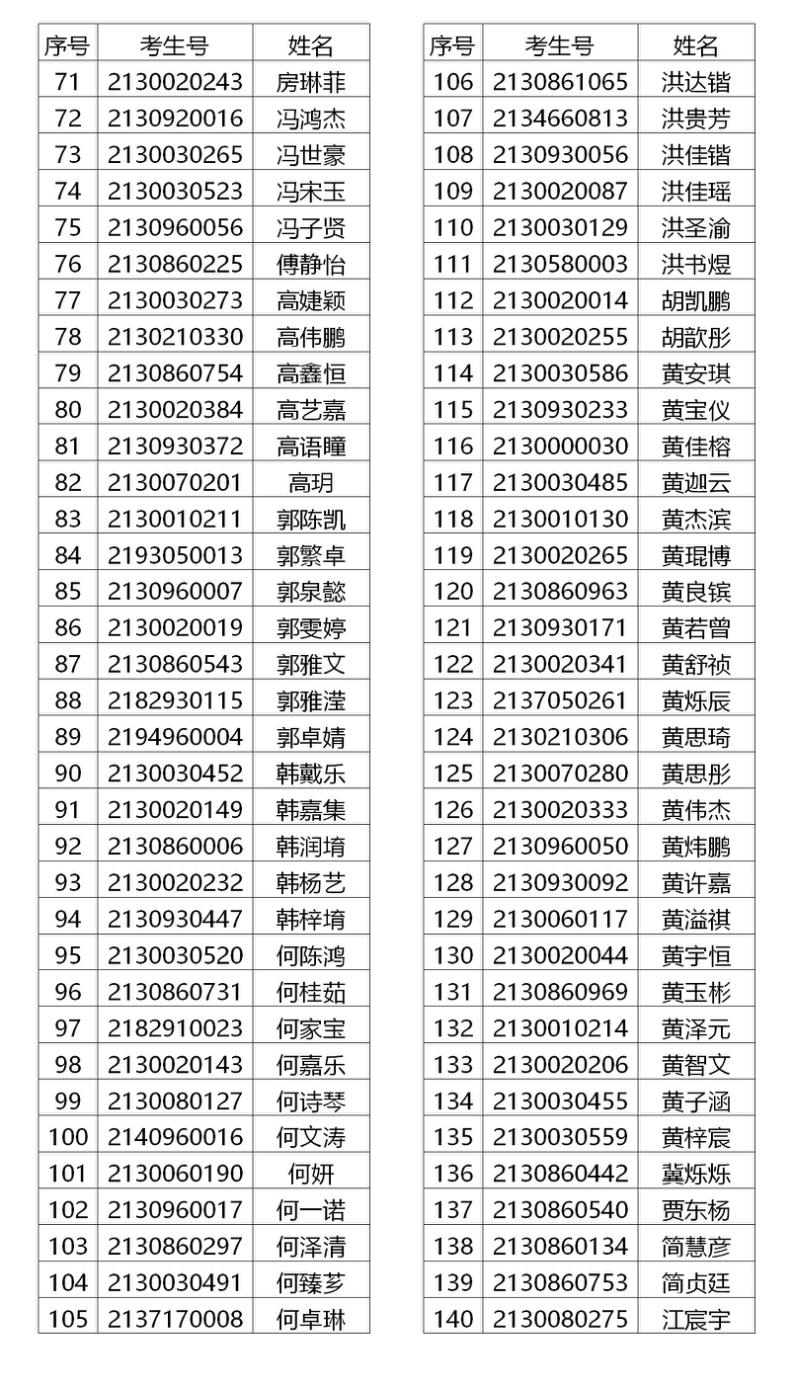 | 序号 | 考生号 | 姓名 |
|---|---|---|
| 71 | 2130020243 | 房琳菲 |
| 72 | 2130920016 | 冯鸿杰 |
| 73 | 2130030265 | 冯世豪 |
| 74 | 2130030523 | 冯宋玉 |
| 75 | 2130960056 | 冯子贤 |
| 76 | 2130860225 | 傅静怡 |
| 77 | 2130030273 | 高婕颖 |
| 78 | 2130210330 | 高伟鹏 |
| 79 | 2130860754 | 高鑫恒 |
| 80 | 2130020384 | 高艺嘉 |
| 81 | 2130930372 | 高语瞳 |
| 82 | 2130070201 | 高玥 |
| 83 | 2130010211 | 郭陈凯 |
| 84 | 2193050013 | 郭繁卓 |
| 85 | 2130960007 | 郭泉懿 |
| 86 | 2130020019 | 郭雯婷 |
| 87 | 2130860543 | 郭雅文 |
| 88 | 2182930115 | 郭雅滢 |
| 89 | 2194960004 | 郭卓婧 |
| 90 | 2130030452 | 韩戴乐 |
| 91 | 2130020149 | 韩嘉集 |
| 92 | 2130860006 | 韩润堉 |
| 93 | 2130020232 | 韩杨艺 |
| 94 | 2130930447 | 韩梓堉 |
| 95 | 2130030520 | 何陈鸿 |
| 96 | 2130860731 | 何桂茹 |
| 97 | 2182910023 | 何家宝 |
| 98 | 2130020143 | 何嘉乐 |
| 99 | 2130080127 | 何诗琴 |
| 100 | 2140960016 | 何文涛 |
| 101 | 2130060190 | 何妍 |
| 102 | 2130960017 | 何一诺 |
| 103 | 2130860297 | 何泽清 |
| 104 | 2130030491 | 何臻芗 |
| 105 | 2137170008 | 何卓琳 |

| 序号 | 考生号 | 姓名 |
|---|---|---|
| 106 | 2130861065 | 洪达锴 |
| 107 | 2134660813 | 洪贵芳 |
| 108 | 2130930056 | 洪佳锴 |
| 109 | 2130020087 | 洪佳瑶 |
| 110 | 2130030129 | 洪圣渝 |
| 111 | 2130580003 | 洪书煜 |
| 112 | 2130020014 | 胡凯鹏 |
| 113 | 2130020255 | 胡歆彤 |
| 114 | 2130030586 | 黄安琪 |
| 115 | 2130930233 | 黄宝仪 |
| 116 | 2130000030 | 黄佳榕 |
| 117 | 2130030485 | 黄迦云 |
| 118 | 2130010130 | 黄杰滨 |
| 119 | 2130020265 | 黄琨博 |
| 120 | 2130860963 | 黄良镔 |
| 121 | 2130930171 | 黄若曾 |
| 122 | 2130020341 | 黄舒祯 |
| 123 | 2137050261 | 黄烁辰 |
| 124 | 2130210306 | 黄思琦 |
| 125 | 2130070280 | 黄思彤 |
| 126 | 2130020333 | 黄伟杰 |
| 127 | 2130960050 | 黄炜鹏 |
| 128 | 2130930092 | 黄许嘉 |
| 129 | 2130060117 | 黄溢祺 |
| 130 | 2130020044 | 黄宇恒 |
| 131 | 2130860969 | 黄玉彬 |
| 132 | 2130010214 | 黄泽元 |
| 133 | 2130020206 | 黄智文 |
| 134 | 2130030455 | 黄子涵 |
| 135 | 2130030559 | 黄梓宸 |
| 136 | 2130860442 | 冀烁烁 |
| 137 | 2130860540 | 贾东杨 |
| 138 | 2130860134 | 简慧彦 |
| 139 | 2130860753 | 简贞廷 |
| 140 | 2130080275 | 江宸宇 |